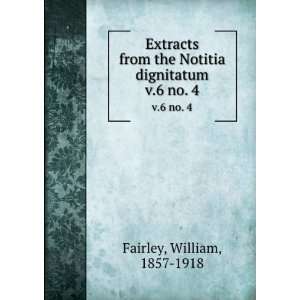 Extracts from the Notitia dignitatum v.6 no. 4

v.6 no. 4

Fairley, William, 1857-1918